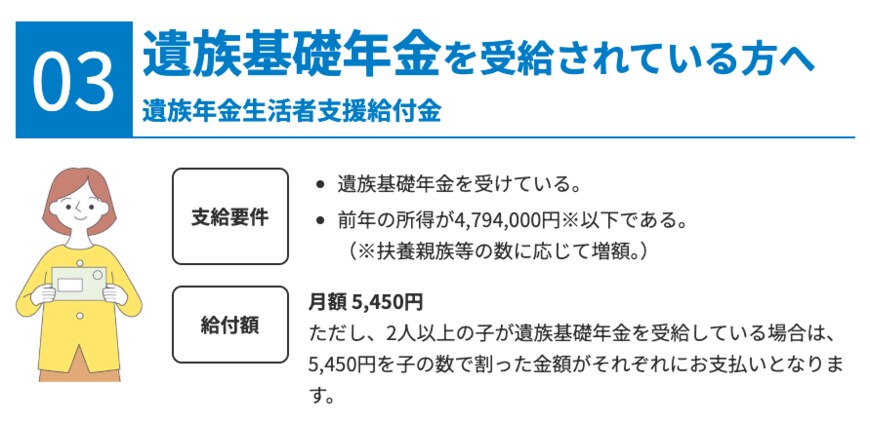 03 遺族基礎年金を受給されている方へ

遺族年金生活者支援給付金

支給要件

- 遺族基礎年金を受けている。
- 前年の所得が4,794,000円※以下である。
（※扶養親族等の数に応じて増額。）

給付額

月額 5,450円
ただし、2人以上の子が遺族基礎年金を受給している場合は、5,450円を子の数で割った金額がそれぞれにお支払いとなります。